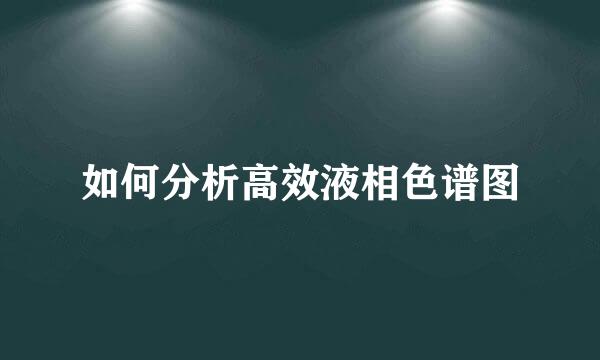 如何分析高效液相色谱图